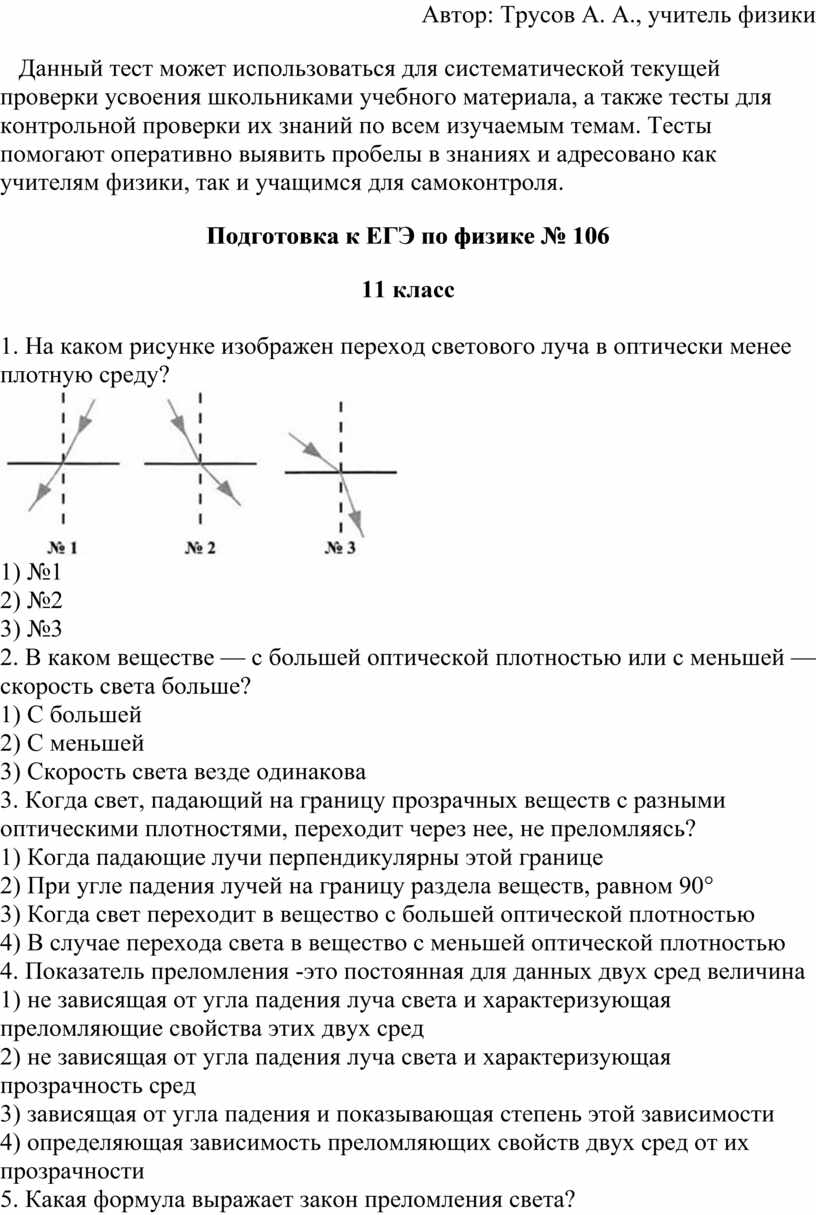 Автор: Трусов А. А., учитель физики

Данный тест может использоваться для систематической текущей проверки усвоения школьниками учебного материала, а также тесты для контрольной проверки их знаний по всем изучаемым темам. Тесты помогают оперативно выявить пробелы в знаниях и адресовано как учителям физики, так и учащимся для самоконтроля.

Подготовка к ЕГЭ по физике № 106

11 класс

1. На каком рисунке изображен переход светового луча в оптически менее плотную среду?

№ 1 № 2 № 3

1) №1
2) №2
3) №3
2. В каком веществе — с большей оптической плотностью или с меньшей — скорость света больше?
1) С большей
2) С меньшей
3) Скорость света везде одинакова
3. Когда свет, падающий на границу прозрачных веществ с разными оптическими плотностями, переходит через нее, не преломляясь?
1) Когда падающие лучи перпендикулярны этой границе
2) При угле падения лучей на границу раздела веществ, равном 90°
3) Когда свет переходит в вещество с большей оптической плотностью
4) В случае перехода света в вещество с меньшей оптической плотностью
4. Показатель преломления -это постоянная для данных двух сред величина
1) не зависящая от угла падения луча света и характеризующая преломляющие свойства этих двух сред
2) не зависящая от угла падения луча света и характеризующая прозрачность сред
3) зависящая от угла падения и показывающая степень этой зависимости
4) определяющая зависимость преломляющих свойств двух сред от их прозрачности
5. Какая формула выражает закон преломления света?